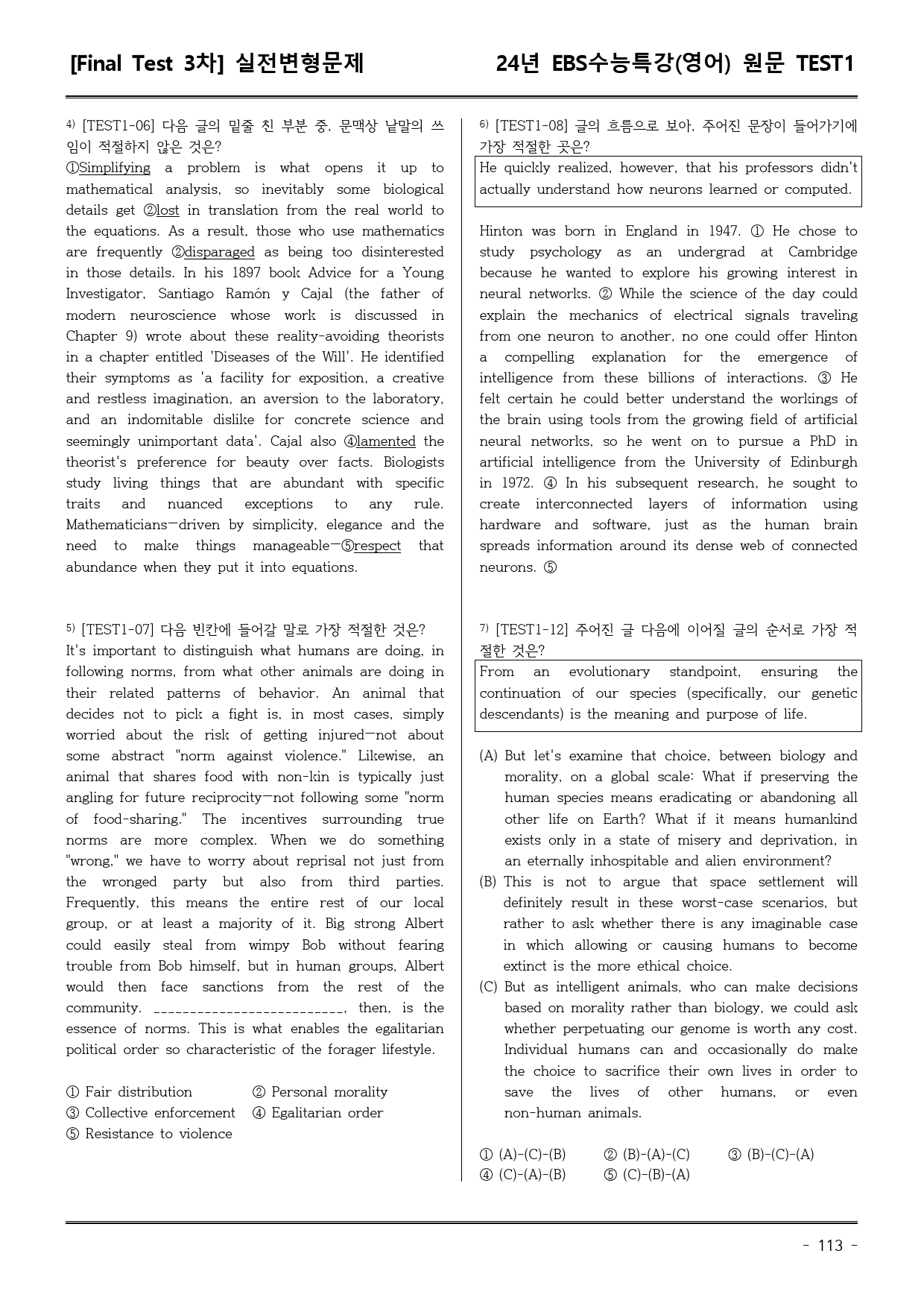 [Final Test 3차] 실전변형문제 24년 EBS수능특강(영어) 원문 TEST1

$^{4)}$ [TEST1-06] 다음 글의 밑줄 친 부분 중, 문맥상 낱말의 쓰임이 적절하지 않은 것은?

①Simplifying a problem is what opens it up to mathematical analysis, so inevitably some biological details get ②lost in translation from the real world to the equations. As a result, those who use mathematics are frequently ②disparaged as being too disinterested in those details. In his 1897 book Advice for a Young Investigator, Santiago Ramón y Cajal (the father of modern neuroscience whose work is discussed in Chapter 9) wrote about these reality-avoiding theorists in a chapter entitled 'Diseases of the Will'. He identified their symptoms as 'a facility for exposition, a creative and restless imagination, an aversion to the laboratory, and an indomitable dislike for concrete science and seemingly unimportant data'. Cajal also ④lamented the theorist's preference for beauty over facts. Biologists study living things that are abundant with specific traits and nuanced exceptions to any rule. Mathematicians—driven by simplicity, elegance and the need to make things manageable—⑤respect that abundance when they put it into equations.

$^{5)}$ [TEST1-07] 다음 빈칸에 들어갈 말로 가장 적절한 것은?

It's important to distinguish what humans are doing, in following norms, from what other animals are doing in their related patterns of behavior. An animal that decides not to pick a fight is, in most cases, simply worried about the risk of getting injured—not about some abstract "norm against violence." Likewise, an animal that shares food with non-kin is typically just angling for future reciprocity—not following some "norm of food-sharing." The incentives surrounding true norms are more complex. When we do something "wrong," we have to worry about reprisal not just from the wronged party but also from third parties. Frequently, this means the entire rest of our local group, or at least a majority of it. Big strong Albert could easily steal from wimpy Bob without fearing trouble from Bob himself, but in human groups, Albert would then face sanctions from the rest of the community. ____, then, is the essence of norms. This is what enables the egalitarian political order so characteristic of the forager lifestyle.

① Fair distribution ② Personal morality
③ Collective enforcement ④ Egalitarian order
⑤ Resistance to violence

$^{6)}$ [TEST1-08] 글의 흐름으로 보아, 주어진 문장이 들어가기에 가장 적절한 곳은?

He quickly realized, however, that his professors didn't actually understand how neurons learned or computed.

Hinton was born in England in 1947. ① He chose to study psychology as an undergrad at Cambridge because he wanted to explore his growing interest in neural networks. ② While the science of the day could explain the mechanics of electrical signals traveling from one neuron to another, no one could offer Hinton a compelling explanation for the emergence of intelligence from these billions of interactions. ③ He felt certain he could better understand the workings of the brain using tools from the growing field of artificial neural networks, so he went on to pursue a PhD in artificial intelligence from the University of Edinburgh in 1972. ④ In his subsequent research, he sought to create interconnected layers of information using hardware and software, just as the human brain spreads information around its dense web of connected neurons. ⑤

$^{7)}$ [TEST1-12] 주어진 글 다음에 이어질 글의 순서로 가장 적절한 것은?

From an evolutionary standpoint, ensuring the continuation of our species (specifically, our genetic descendants) is the meaning and purpose of life.

(A) But let's examine that choice, between biology and morality, on a global scale: What if preserving the human species means eradicating or abandoning all other life on Earth? What if it means humankind exists only in a state of misery and deprivation, in an eternally inhospitable and alien environment?
(B) This is not to argue that space settlement will definitely result in these worst-case scenarios, but rather to ask whether there is any imaginable case in which allowing or causing humans to become extinct is the more ethical choice.
(C) But as intelligent animals, who can make decisions based on morality rather than biology, we could ask whether perpetuating our genome is worth any cost. Individual humans can and occasionally do make the choice to sacrifice their own lives in order to save the lives of other humans, or even non-human animals.

① (A)-(C)-(B) ② (B)-(A)-(C) ③ (B)-(C)-(A)
④ (C)-(A)-(B) ⑤ (C)-(B)-(A)

- 113 -